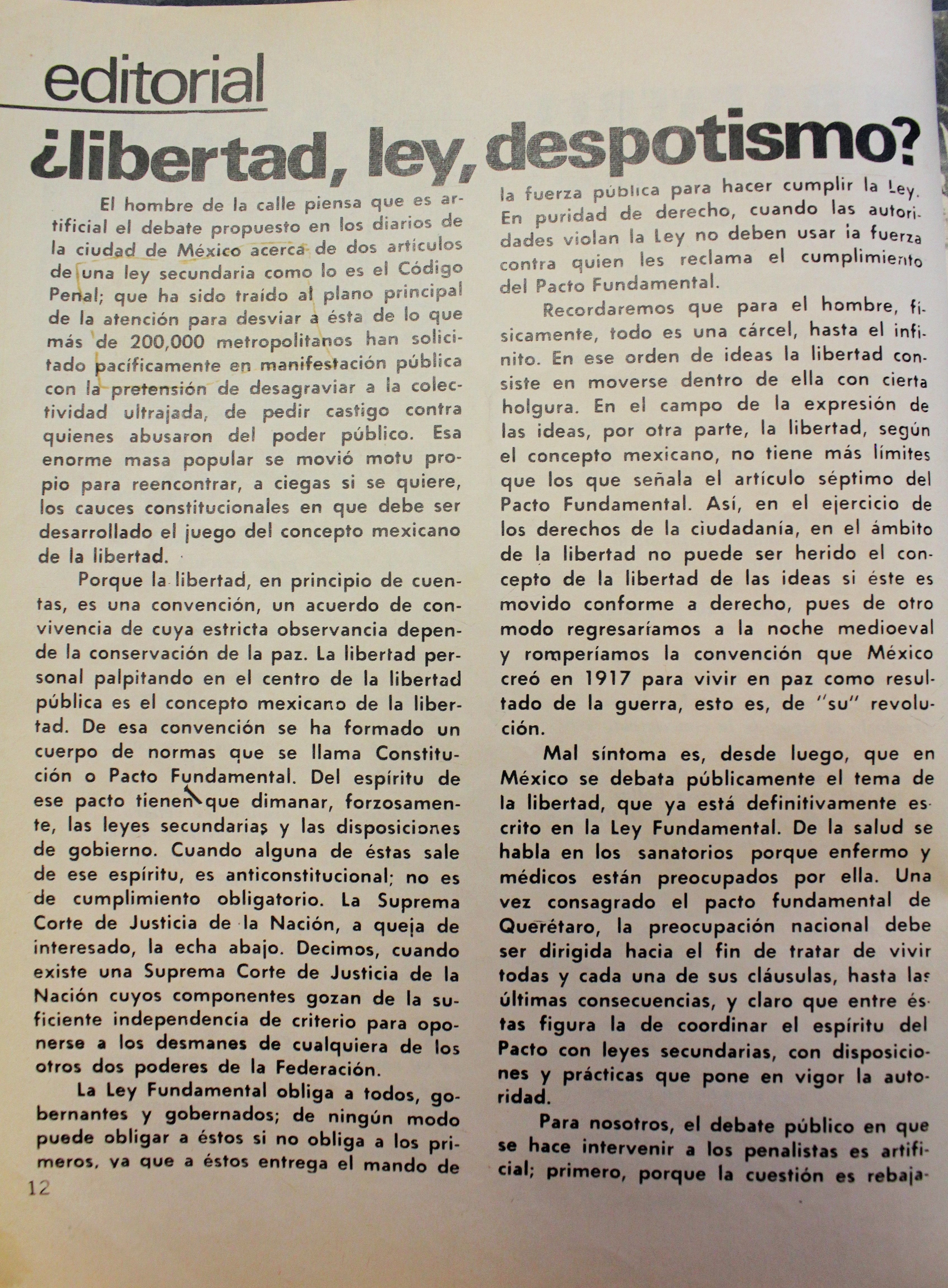 editorial

¿libertad, ley, despotismo?

El hombre de la calle piensa que es artificial el debate propuesto en los diarios de la ciudad de México acerca de dos artículos de una ley secundaria como lo es el Código Penal; que ha sido traído al plano principal de la atención para desviar a ésta de lo que más de 200,000 metropolitanos han solicitado pacíficamente en manifestación pública con la pretensión de desagraviar a la colectividad ultrajada, de pedir castigo contra quienes abusaron del poder público. Esa enorme masa popular se movió motu propio para reencontrar, a ciegas si se quiere, los cauces constitucionales en que debe ser desarrollado el juego del concepto mexicano de la libertad.

Porque la libertad, en principio de cuentas, es una convención, un acuerdo de convivencia de cuya estricta observancia depende la conservación de la paz. La libertad personal palpitando en el centro de la libertad pública es el concepto mexicano de la libertad. De esa convención se ha formado un cuerpo de normas que se llama Constitución o Pacto Fundamental. Del espíritu de ese pacto tienen que dimanar, forzosamente, las leyes secundarias y las disposiciones de gobierno. Cuando alguna de éstas sale de ese espíritu, es anticonstitucional; no es de cumplimiento obligatorio. La Suprema Corte de Justicia de la Nación, a queja de interesado, la echa abajo. Decimos, cuando existe una Suprema Corte de Justicia de la Nación cuyos componentes gozan de la suficiente independencia de criterio para oponerse a los desmanes de cualquiera de los otros dos poderes de la Federación.

La Ley Fundamental obliga a todos, gobernantes y gobernados; de ningún modo puede obligar a éstos si no obliga a los primeros, ya que a éstos entrega el mando de la fuerza pública para hacer cumplir la Ley. En puridad de derecho, cuando las autoridades violan la Ley no deben usar la fuerza contra quien les reclama el cumplimiento del Pacto Fundamental.

Recordaremos que para el hombre, físicamente, todo es una cárcel, hasta el infinito. En ese orden de ideas la libertad consiste en moverse dentro de ella con cierta holgura. En el campo de la expresión de las ideas, por otra parte, la libertad, según el concepto mexicano, no tiene más límites que los que señala el artículo séptimo del Pacto Fundamental. Así, en el ejercicio de los derechos de la ciudadanía, en el ámbito de la libertad no puede ser herido el concepto de la libertad de las ideas si éste es movido conforme a derecho, pues de otro modo regresaríamos a la noche medioeval y romperíamos la convención que México creó en 1917 para vivir en paz como resultado de la guerra, esto es, de "su" revolución.

Mal síntoma es, desde luego, que en México se debata públicamente el tema de la libertad, que ya está definitivamente escrito en la Ley Fundamental. De la salud se habla en los sanatorios porque enfermo y médicos están preocupados por ella. Una vez consagrado el pacto fundamental de Querétaro, la preocupación nacional debe ser dirigida hacia el fin de tratar de vivir todas y cada una de sus cláusulas, hasta las últimas consecuencias, y claro que entre éstas figura la de coordinar el espíritu del Pacto con leyes secundarias, con disposiciones y prácticas que pone en vigor la autoridad.

Para nosotros, el debate público en que se hace intervenir a los penalistas es artificial; primero, porque la cuestión es rebaja-

12